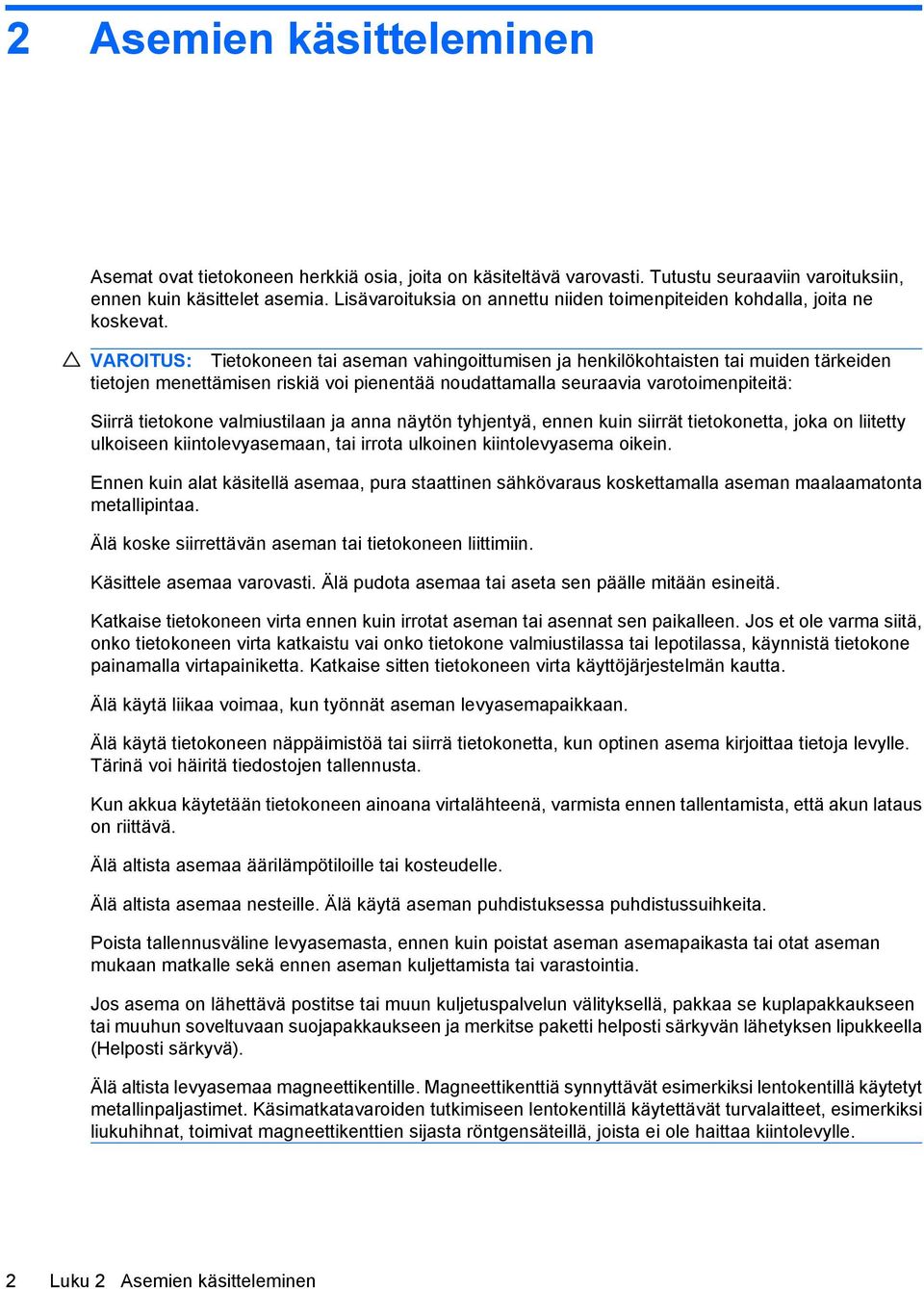 2 Asemien käsitteleminen

Asemat ovat tietokoneen herkkiä osia, joita on käsiteltävä varovasti. Tutustu seuraaviin varoituksiin, ennen kuin käsittelet asemia. Lisävaroituksia on annettu niiden toimenpiteiden kohdalla, joita ne koskevat.

VAROITUS: Tietokoneen tai aseman vahingoittumisen ja henkilökohtaisten tai muiden tärkeiden tietojen menettämisen riskiä voi pienentää noudattamalla seuraavia varotoimenpiteitä:

Siirrä tietokone valmiustilaan ja anna näytön tyhjentyä, ennen kuin siirrät tietokonetta, joka on liitetty ulkoiseen kiintolevyasemaan, tai irrota ulkoinen kiintolevyasema oikein.

Ennen kuin alat käsitellä asemaa, pura staattinen sähkövaraus koskettamalla aseman maalaamatonta metallipintaa.

Älä koske siirrettävän aseman tai tietokoneen liittimiin.

Käsittele asemaa varovasti. Älä pudota asemaa tai aseta sen päälle mitään esineitä.

Katkaise tietokoneen virta ennen kuin irrotat aseman tai asennat sen paikalleen. Jos et ole varma siitä, onko tietokoneen virta katkaistu vai onko tietokone valmiustilassa tai lepotilassa, käynnistä tietokone painamalla virtapainiketta. Katkaise sitten tietokoneen virta käyttöjärjestelmän kautta.

Älä käytä liikaa voimaa, kun työnnät aseman levyasemapaikkaan.

Älä käytä tietokoneen näppäimistöä tai siirrä tietokonetta, kun optinen asema kirjoittaa tietoja levylle. Tärinä voi häiritä tiedostojen tallennusta.

Kun akkua käytetään tietokoneen ainoana virtalähteenä, varmista ennen tallentamista, että akun lataus on riittävä.

Älä altista asemaa äärilämpötiloille tai kosteudelle.

Älä altista asemaa nesteille. Älä käytä aseman puhdistuksessa puhdistussuihkeita.

Poista tallennusväline levyasemasta, ennen kuin poistat aseman asemapaikasta tai otat aseman mukaan matkalle sekä ennen aseman kuljettamista tai varastointia.

Jos asema on lähettävä postitse tai muun kuljetuspalvelun välityksellä, pakkaa se kuplapakkaukseen tai muuhun soveltuvaan suojapakkaukseen ja merkitse paketti helposti särkyvän lähetyksen lipukkeella (Helposti särkyvä).

Älä altista levyasemaa magneettikentille. Magneettikenttiä synnyttävät esimerkiksi lentokentillä käytetyt metallinpaljastimet. Käsimatkatavaroiden tutkimiseen lentokentillä käytettävät turvalaitteet, esimerkiksi liukuhihnat, toimivat magneettikenttien sijasta röntgensäteillä, joista ei ole haittaa kiintolevylle.

2 Luku 2 Asemien käsitteleminen